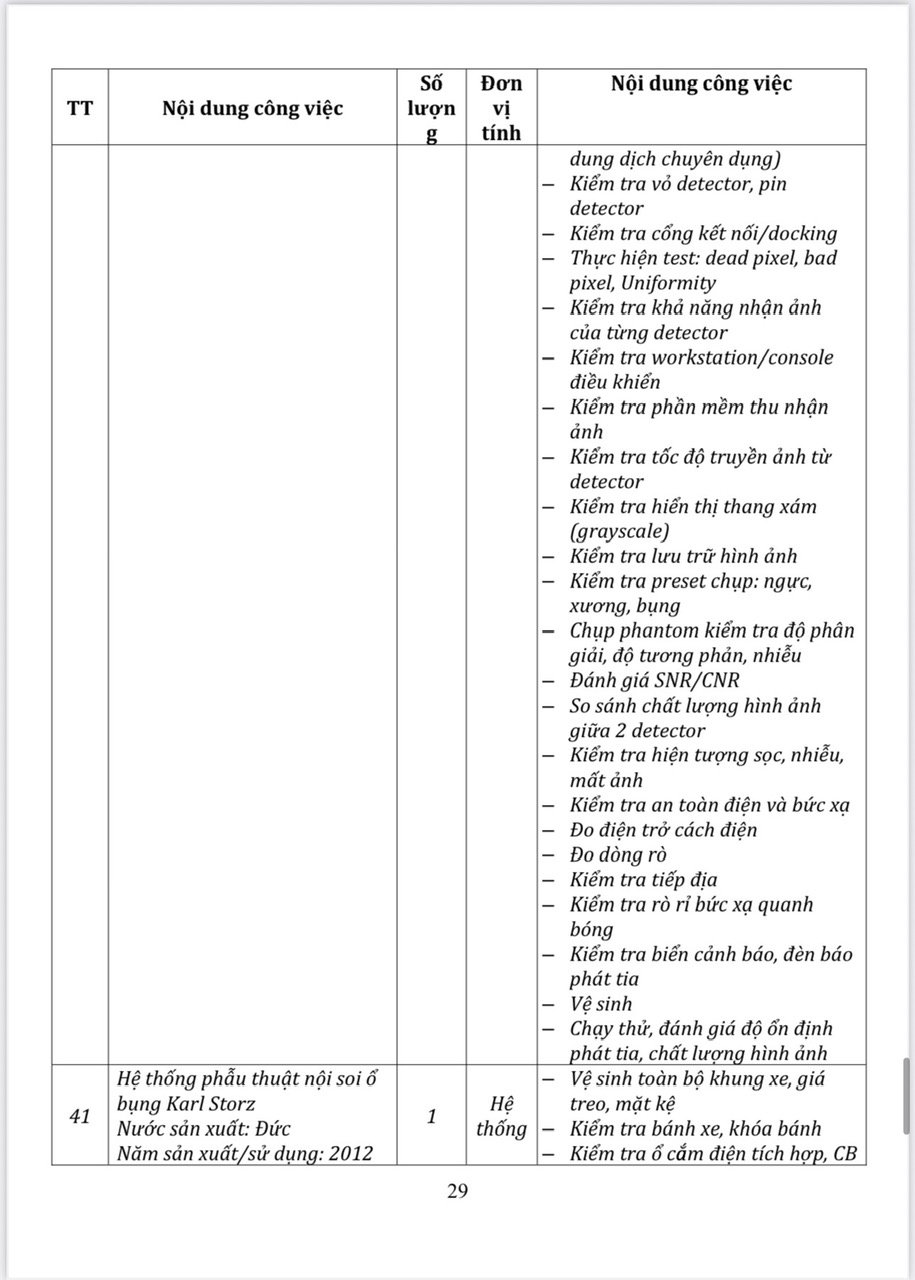 | TT | Nội dung công việc | Số lượng | Đơn vị tính | Nội dung công việc |
|---|---|---|---|---|
| | | | | dung dịch chuyên dụng)<br>– Kiểm tra vỏ detector, pin detector<br>– Kiểm tra cổng kết nối/docking<br>– Thực hiện test: dead pixel, bad pixel, Uniformity<br>– Kiểm tra khả năng nhận ảnh của từng detector<br>– Kiểm tra workstation/console điều khiển<br>– Kiểm tra phần mềm thu nhận ảnh<br>– Kiểm tra tốc độ truyền ảnh từ detector<br>– Kiểm tra hiển thị thang xám (grayscale)<br>– Kiểm tra lưu trữ hình ảnh<br>– Kiểm tra preset chụp: ngực, xương, bụng<br>– Chụp phantom kiểm tra độ phân giải, độ tương phản, nhiễu<br>– Đánh giá SNR/CNR<br>– So sánh chất lượng hình ảnh giữa 2 detector<br>– Kiểm tra hiện tượng sọc, nhiễu, mất ảnh<br>– Kiểm tra an toàn điện và bức xạ<br>– Đo điện trở cách điện<br>– Đo dòng rò<br>– Kiểm tra tiếp địa<br>– Kiểm tra rò rỉ bức xạ quanh bóng<br>– Kiểm tra biển cảnh báo, đèn báo phát tia<br>– Vệ sinh<br>– Chạy thử, đánh giá độ ổn định phát tia, chất lượng hình ảnh |
| 41 | Hệ thống phẫu thuật nội soi ổ bụng Karl Storz<br>Nước sản xuất: Đức<br>Năm sản xuất/sử dụng: 2012 | 1 | Hệ thống | – Vệ sinh toàn bộ khung xe, giá treo, mặt kệ<br>– Kiểm tra bánh xe, khóa bánh<br>– Kiểm tra ổ cắm điện tích hợp, CB |

29